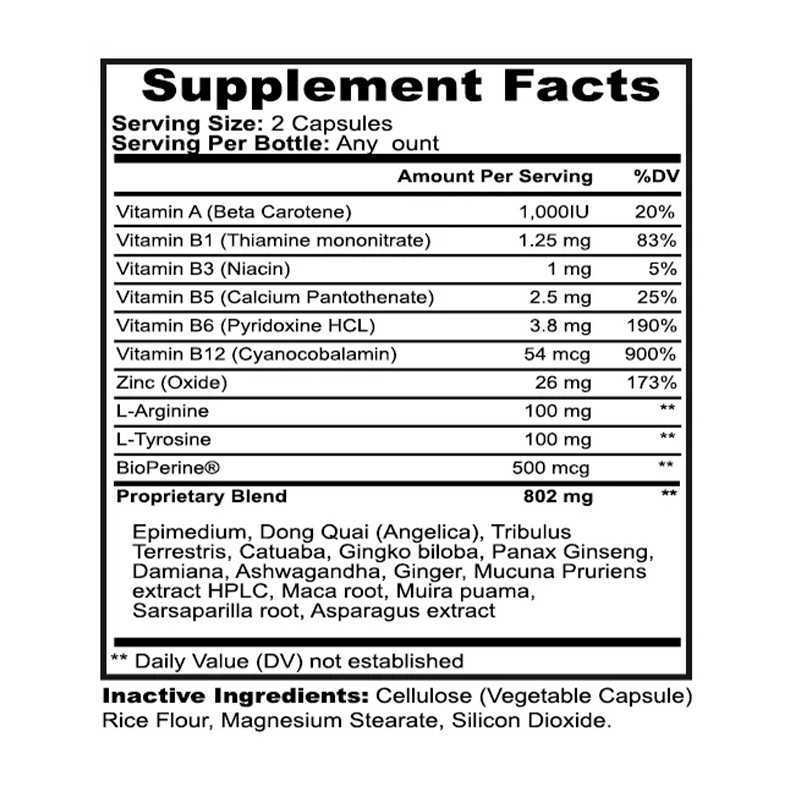 Supplement Facts

Serving Size: 2 Capsules
Serving Per Bottle: Any ount

| | Amount Per Serving | %DV |
|---|---|---|
| Vitamin A (Beta Carotene) | 1,000IU | 20% |
| Vitamin B1 (Thiamine mononitrate) | 1.25 mg | 83% |
| Vitamin B3 (Niacin) | 1 mg | 5% |
| Vitamin B5 (Calcium Pantothenate) | 2.5 mg | 25% |
| Vitamin B6 (Pyridoxine HCL) | 3.8 mg | 190% |
| Vitamin B12 (Cyanocobalamin) | 54 mcg | 900% |
| Zinc (Oxide) | 26 mg | 173% |
| L-Arginine | 100 mg | ** |
| L-Tyrosine | 100 mg | ** |
| BioPerine® | 500 mcg | ** |
| Proprietary Blend | 802 mg | ** |

Epimedium, Dong Quai (Angelica), Tribulus Terrestris, Catuaba, Gingko biloba, Panax Ginseng, Damiana, Ashwagandha, Ginger, Mucuna Pruriens extract HPLC, Maca root, Muira puama, Sarsaparilla root, Asparagus extract

** Daily Value (DV) not established

Inactive Ingredients: Cellulose (Vegetable Capsule) Rice Flour, Magnesium Stearate, Silicon Dioxide.